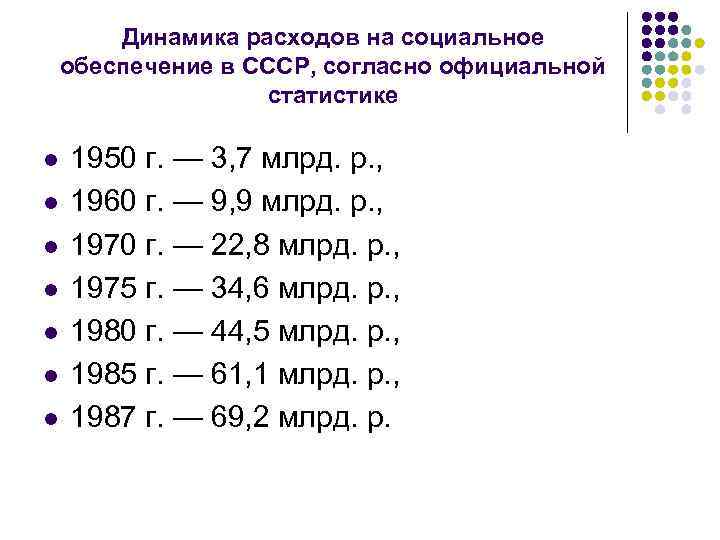 Динамика расходов на социальное обеспечение в СССР, согласно официальной статистике

• 1950 г. — 3,7 млрд. р.,
• 1960 г. — 9,9 млрд. р.,
• 1970 г. — 22,8 млрд. р.,
• 1975 г. — 34,6 млрд. р.,
• 1980 г. — 44,5 млрд. р.,
• 1985 г. — 61,1 млрд. р.,
• 1987 г. — 69,2 млрд. р.